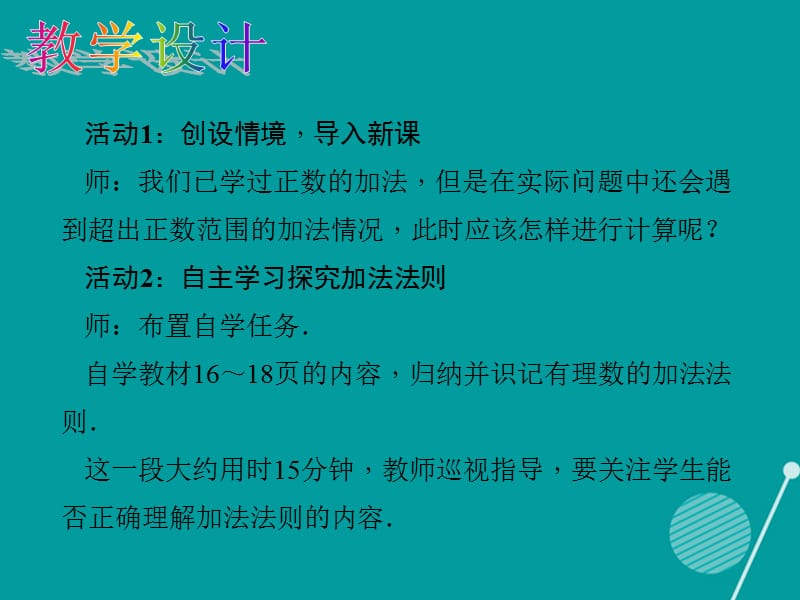 教学设计

活动1：创设情境，导入新课

师：我们已学过正数的加法，但是在实际问题中还会遇到超出正数范围的加法情况，此时应该怎样进行计算呢？

活动2：自主学习探究加法法则

师：布置自学任务．

自学教材16～18页的内容，归纳并识记有理数的加法法则．

这一段大约用时15分钟，教师巡视指导，要关注学生能否正确理解加法法则的内容．